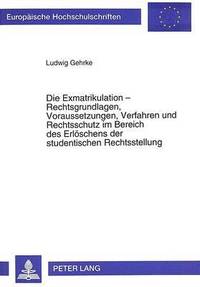 Europäische Hochschulschriften

Ludwig Gehrke

Die Exmatrikulation – Rechtsgrundlagen, Voraussetzungen, Verfahren und Rechtsschutz im Bereich des Erlöschens der studentischen Rechtsstellung

PETER LANG